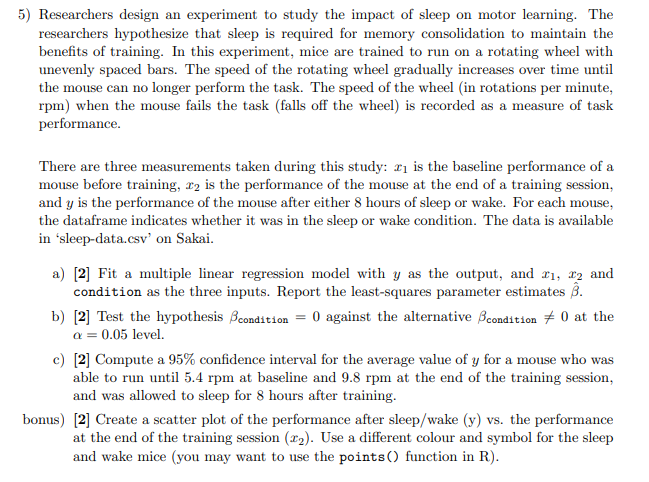 5) Researchers design an experiment to study the impact of sleep on motor learning. The researchers hypothesize that sleep is required for memory consolidation to maintain the benefits of training. In this experiment, mice are trained to run on a rotating wheel with unevenly spaced bars. The speed of the rotating wheel gradually increases over time until the mouse can no longer perform the task. The speed of the wheel (in rotations per minute, rpm) when the mouse fails the task (falls off the wheel) is recorded as a measure of task performance.

There are three measurements taken during this study: $x_1$ is the baseline performance of a mouse before training, $x_2$ is the performance of the mouse at the end of a training session, and $y$ is the performance of the mouse after either 8 hours of sleep or wake. For each mouse, the dataframe indicates whether it was in the sleep or wake condition. The data is available in 'sleep-data.csv' on Sakai.

a) [2] Fit a multiple linear regression model with $y$ as the output, and $x_1$, $x_2$ and condition as the three inputs. Report the least-squares parameter estimates $\hat{\beta}$.

b) [2] Test the hypothesis $\beta_{condition} = 0$ against the alternative $\beta_{condition} \neq 0$ at the $\alpha = 0.05$ level.

c) [2] Compute a 95% confidence interval for the average value of $y$ for a mouse who was able to run until 5.4 rpm at baseline and 9.8 rpm at the end of the training session, and was allowed to sleep for 8 hours after training.

bonus) [2] Create a scatter plot of the performance after sleep/wake (y) vs. the performance at the end of the training session ($x_2$). Use a different colour and symbol for the sleep and wake mice (you may want to use the points() function in R).